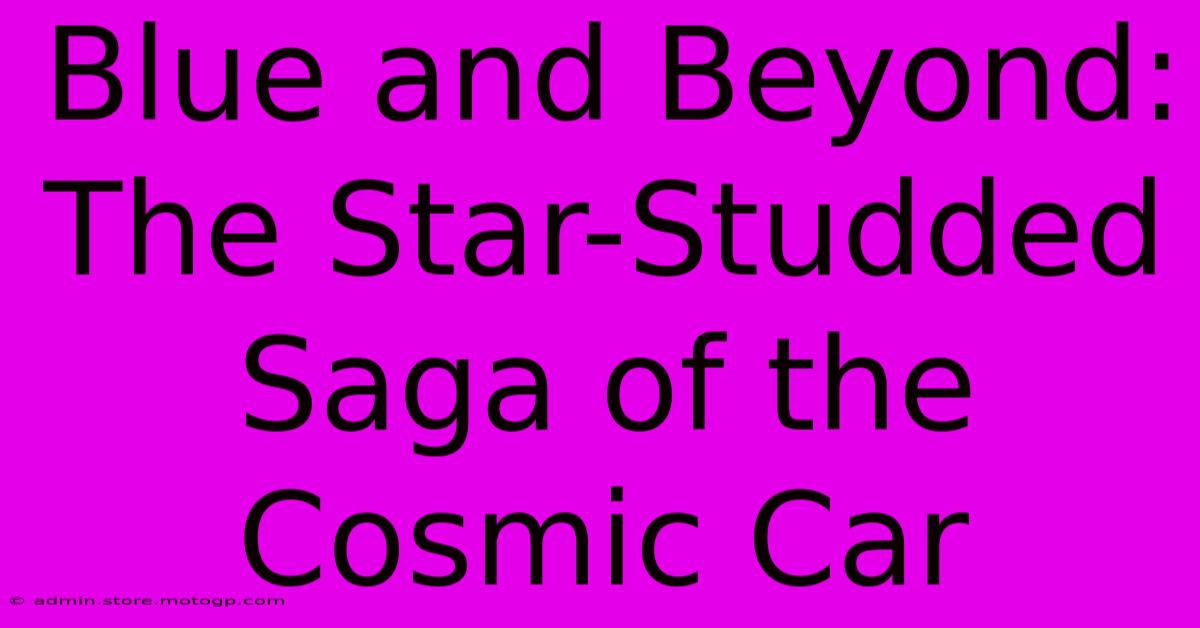 Blue and Beyond: The Star-Studded Saga of the Cosmic Car

© admin.store.motogp.com